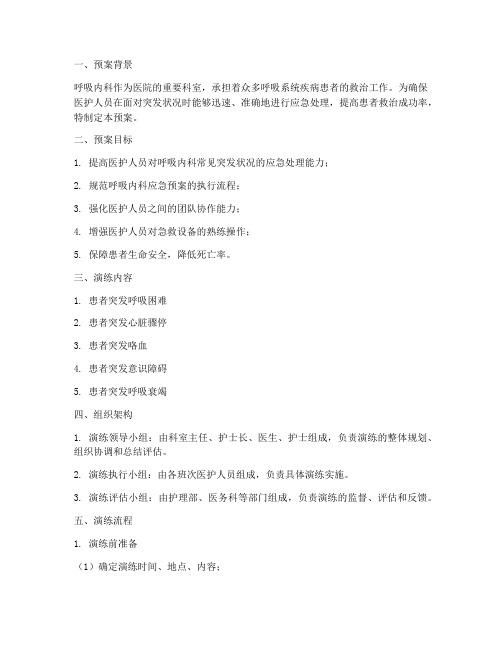 一、预案背景

呼吸内科作为医院的重要科室，承担着众多呼吸系统疾病患者的救治工作。为确保医护人员在面对突发状况时能够迅速、准确地进行应急处理，提高患者救治成功率，特制定本预案。

二、预案目标

1. 提高医护人员对呼吸内科常见突发状况的应急处理能力；

2. 规范呼吸内科应急预案的执行流程；

3. 强化医护人员之间的团队协作能力；

4. 增强医护人员对急救设备的熟练操作；

5. 保障患者生命安全，降低死亡率。

三、演练内容

1. 患者突发呼吸困难

2. 患者突发心脏骤停

3. 患者突发咯血

4. 患者突发意识障碍

5. 患者突发呼吸衰竭

四、组织架构

1. 演练领导小组：由科室主任、护士长、医生、护士组成，负责演练的整体规划、组织协调和总结评估。

2. 演练执行小组：由各班次医护人员组成，负责具体演练实施。

3. 演练评估小组：由护理部、医务科等部门组成，负责演练的监督、评估和反馈。

五、演练流程

1. 演练前准备

（1）确定演练时间、地点、内容；